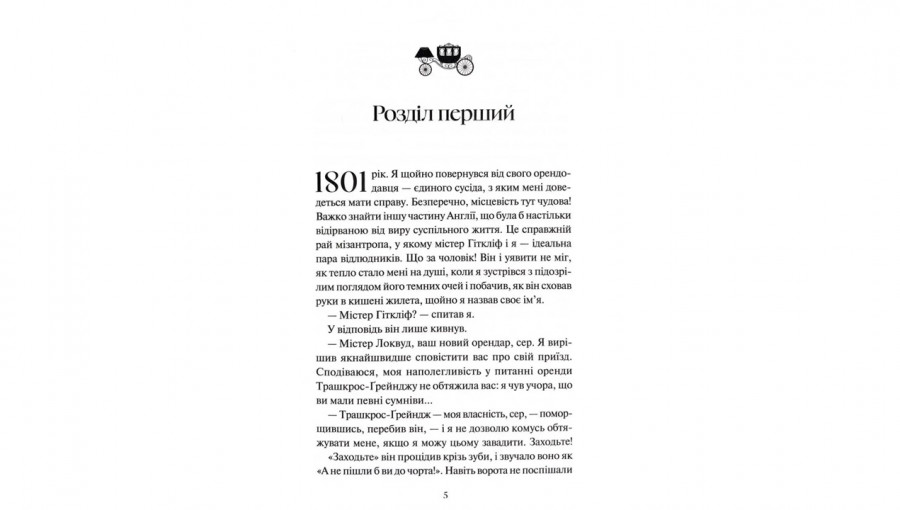 Розділ перший

1801 рік. Я щойно повернувся від свого орендодавця — єдиного сусіда, з яким мені доведеться мати справу. Безперечно, місцевість тут чудова! Важко знайти іншу частину Англії, що була б настільки відірваною від виру суспільного життя. Це справжній рай мізантропа, у якому містер Гіткліф і я — ідеальна пара відлюдників. Що за чоловік! Він і уявити не міг, як тепло стало мені на душі, коли я зустрівся з підозрілим поглядом його темних очей і побачив, як він сховав руки в кишені жилета, щойно я назвав своє ім'я.

— Містер Гіткліф? — спитав я.

У відповідь він лише кивнув.

— Містер Локвуд, ваш новий орендар, сер. Я вирішив якнайшвидше сповістити вас про свій приїзд. Сподіваюся, моя наполегливість у питанні оренди Трашкрос-Грейнджу не обтяжила вас: я чув учора, що ви мали певні сумніви...

— Трашкрос-Грейндж — моя власність, сер, — поморщившись, перебив він, — і я не дозволю комусь обтяжувати мене, якщо я можу цьому завадити. Заходьте!

«Заходьте» він процідив крізь зуби, і звучало воно як «А не пішли б ви до чорта!». Навіть ворота не поспішали

5